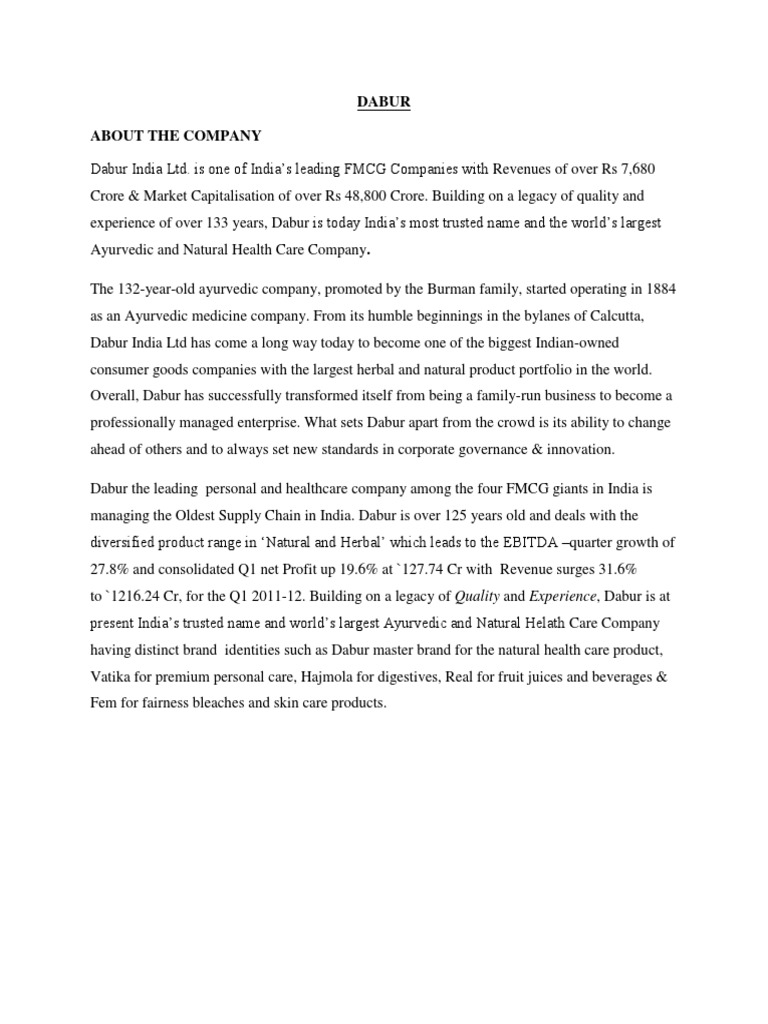 DABUR

ABOUT THE COMPANY

Dabur India Ltd. is one of India's leading FMCG Companies with Revenues of over Rs 7,680 Crore & Market Capitalisation of over Rs 48,800 Crore. Building on a legacy of quality and experience of over 133 years, Dabur is today India's most trusted name and the world's largest Ayurvedic and Natural Health Care Company.

The 132-year-old ayurvedic company, promoted by the Burman family, started operating in 1884 as an Ayurvedic medicine company. From its humble beginnings in the bylanes of Calcutta, Dabur India Ltd has come a long way today to become one of the biggest Indian-owned consumer goods companies with the largest herbal and natural product portfolio in the world. Overall, Dabur has successfully transformed itself from being a family-run business to become a professionally managed enterprise. What sets Dabur apart from the crowd is its ability to change ahead of others and to always set new standards in corporate governance & innovation.

Dabur the leading personal and healthcare company among the four FMCG giants in India is managing the Oldest Supply Chain in India. Dabur is over 125 years old and deals with the diversified product range in 'Natural and Herbal' which leads to the EBITDA –quarter growth of 27.8% and consolidated Q1 net Profit up 19.6% at `127.74 Cr with Revenue surges 31.6% to `1216.24 Cr, for the Q1 2011-12. Building on a legacy of Quality and Experience, Dabur is at present India's trusted name and world's largest Ayurvedic and Natural Helath Care Company having distinct brand identities such as Dabur master brand for the natural health care product, Vatika for premium personal care, Hajmola for digestives, Real for fruit juices and beverages & Fem for fairness bleaches and skin care products.